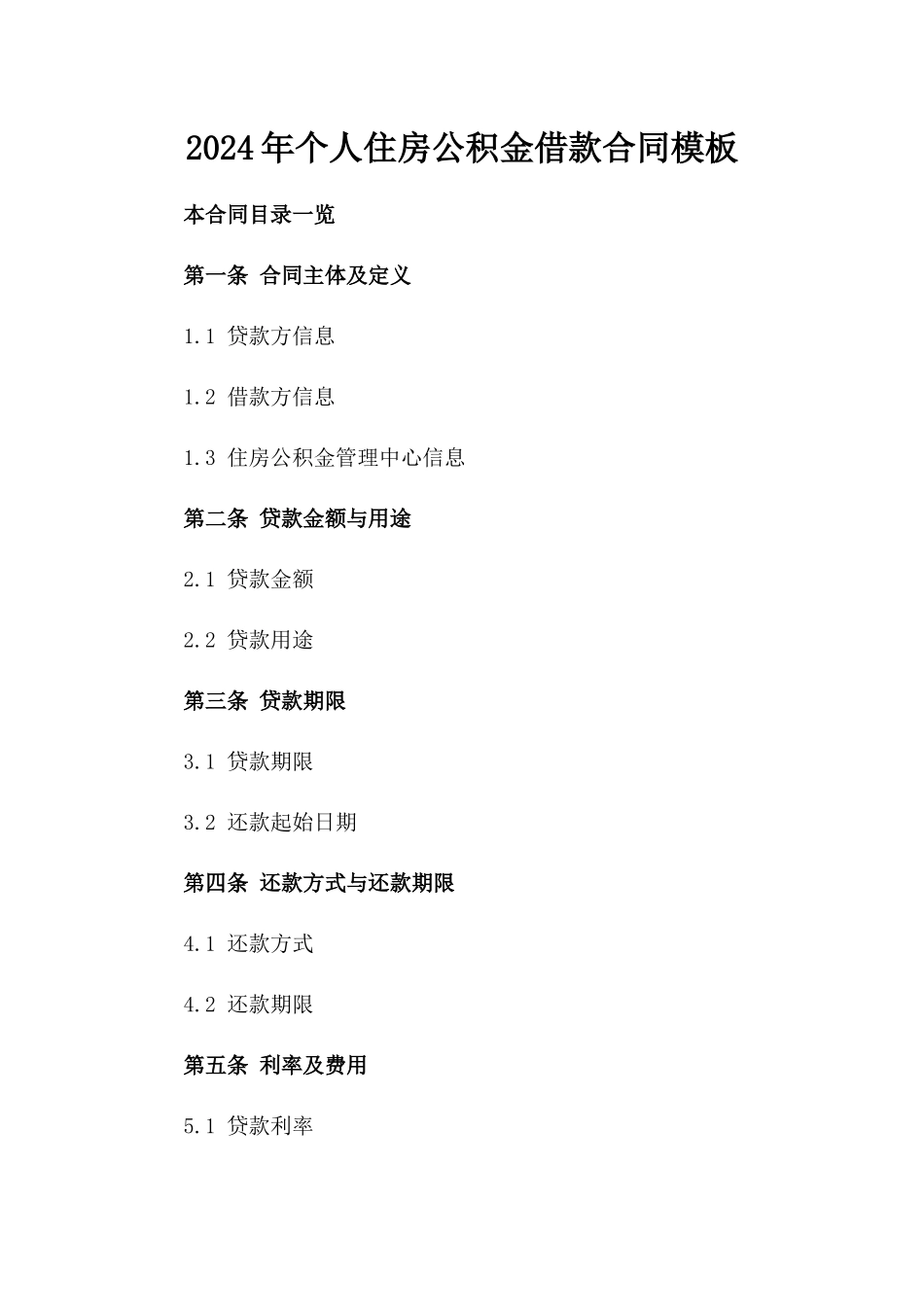 2024年个人住房公积金借款合同模板

本合同目录一览

第一条 合同主体及定义

1.1 贷款方信息

1.2 借款方信息

1.3 住房公积金管理中心信息

第二条 贷款金额与用途

2.1 贷款金额

2.2 贷款用途

第三条 贷款期限

3.1 贷款期限

3.2 还款起始日期

第四条 还款方式与还款期限

4.1 还款方式

4.2 还款期限

第五条 利率及费用

5.1 贷款利率